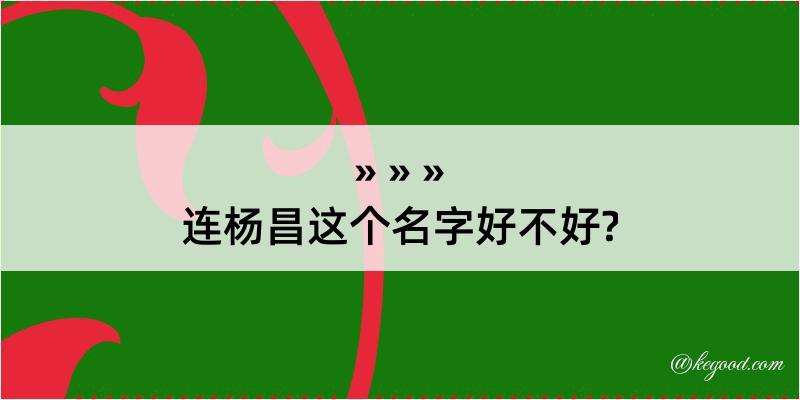 » » »
连杨昌这个名字好不好?

@kegood.com